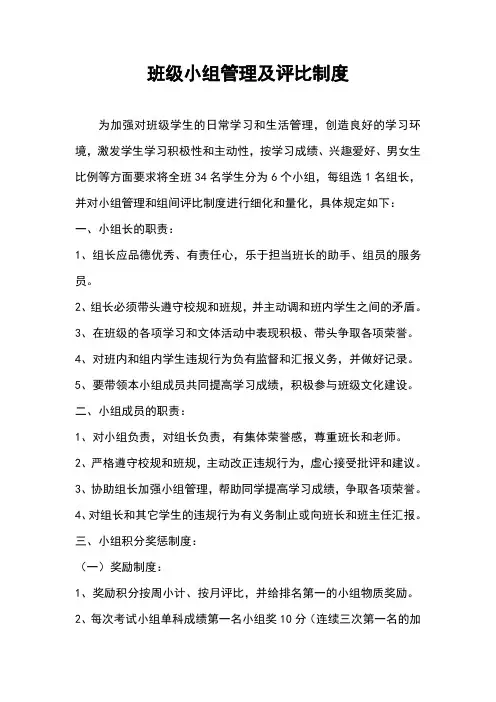 班级小组管理及评比制度

为加强对班级学生的日常学习和生活管理，创造良好的学习环境，激发学生学习积极性和主动性，按学习成绩、兴趣爱好、男女生比例等方面要求将全班 34 名学生分为 6 个小组，每组选 1 名组长，并对小组管理和组间评比制度进行细化和量化，具体规定如下：

一、小组长的职责：

1、组长应品德优秀、有责任心，乐于担当班长的助手、组员的服务员。

2、组长必须带头遵守校规和班规，并主动调和班内学生之间的矛盾。

3、在班级的各项学习和文体活动中表现积极、带头争取各项荣誉。

4、对班内和组内学生违规行为负有监督和汇报义务，并做好记录。

5、要带领本小组成员共同提高学习成绩，积极参与班级文化建设。

二、小组成员的职责：

1、对小组负责，对组长负责，有集体荣誉感，尊重班长和老师。

2、严格遵守校规和班规，主动改正违规行为，虚心接受批评和建议。

3、协助组长加强小组管理，帮助同学提高学习成绩，争取各项荣誉。

4、对组长和其它学生的违规行为有义务制止或向班长和班主任汇报。

三、小组积分奖惩制度：

（一）奖励制度：

1、奖励积分按周小计、按月评比，并给排名第一的小组物质奖励。

2、每次考试小组单科成绩第一名小组奖 10 分（连续三次第一名的加